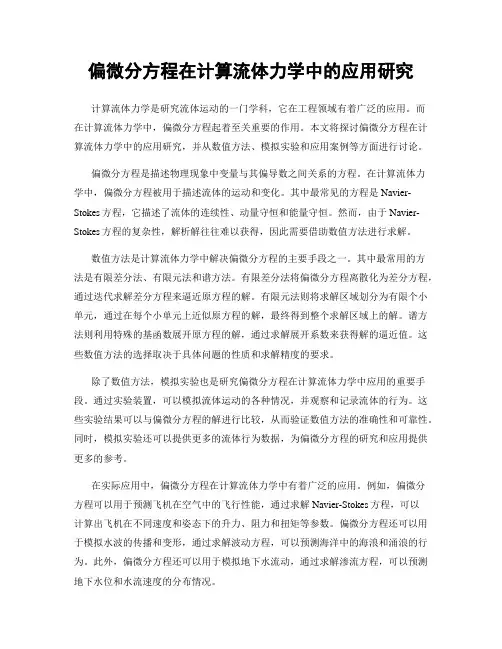 偏微分方程在计算流体力学中的应用研究

计算流体力学是研究流体运动的一门学科，它在工程领域有着广泛的应用。而在计算流体力学中，偏微分方程起着至关重要的作用。本文将探讨偏微分方程在计算流体力学中的应用研究，并从数值方法、模拟实验和应用案例等方面进行讨论。

偏微分方程是描述物理现象中变量与其偏导数之间关系的方程。在计算流体力学中，偏微分方程被用于描述流体的运动和变化。其中最常见的方程是Navier-Stokes方程，它描述了流体的连续性、动量守恒和能量守恒。然而，由于Navier-Stokes方程的复杂性，解析解往往难以获得，因此需要借助数值方法进行求解。

数值方法是计算流体力学中解决偏微分方程的主要手段之一。其中最常用的方法是有限差分法、有限元法和谱方法。有限差分法将偏微分方程离散化为差分方程，通过迭代求解差分方程来逼近原方程的解。有限元法则将求解区域划分为有限个小单元，通过在每个小单元上近似原方程的解，最终得到整个求解区域上的解。谱方法则利用特殊的基函数展开原方程的解，通过求解展开系数来获得解的逼近值。这些数值方法的选择取决于具体问题的性质和求解精度的要求。

除了数值方法，模拟实验也是研究偏微分方程在计算流体力学中应用的重要手段。通过实验装置，可以模拟流体运动的各种情况，并观察和记录流体的行为。这些实验结果可以与偏微分方程的解进行比较，从而验证数值方法的准确性和可靠性。同时，模拟实验还可以提供更多的流体行为数据，为偏微分方程的研究和应用提供更多的参考。

在实际应用中，偏微分方程在计算流体力学中有着广泛的应用。例如，偏微分方程可以用于预测飞机在空气中的飞行性能，通过求解Navier-Stokes方程，可以计算出飞机在不同速度和姿态下的升力、阻力和扭矩等参数。偏微分方程还可以用于模拟水波的传播和变形，通过求解波动方程，可以预测海洋中的海浪和涌浪的行为。此外，偏微分方程还可以用于模拟地下水流动，通过求解渗流方程，可以预测地下水位和水流速度的分布情况。